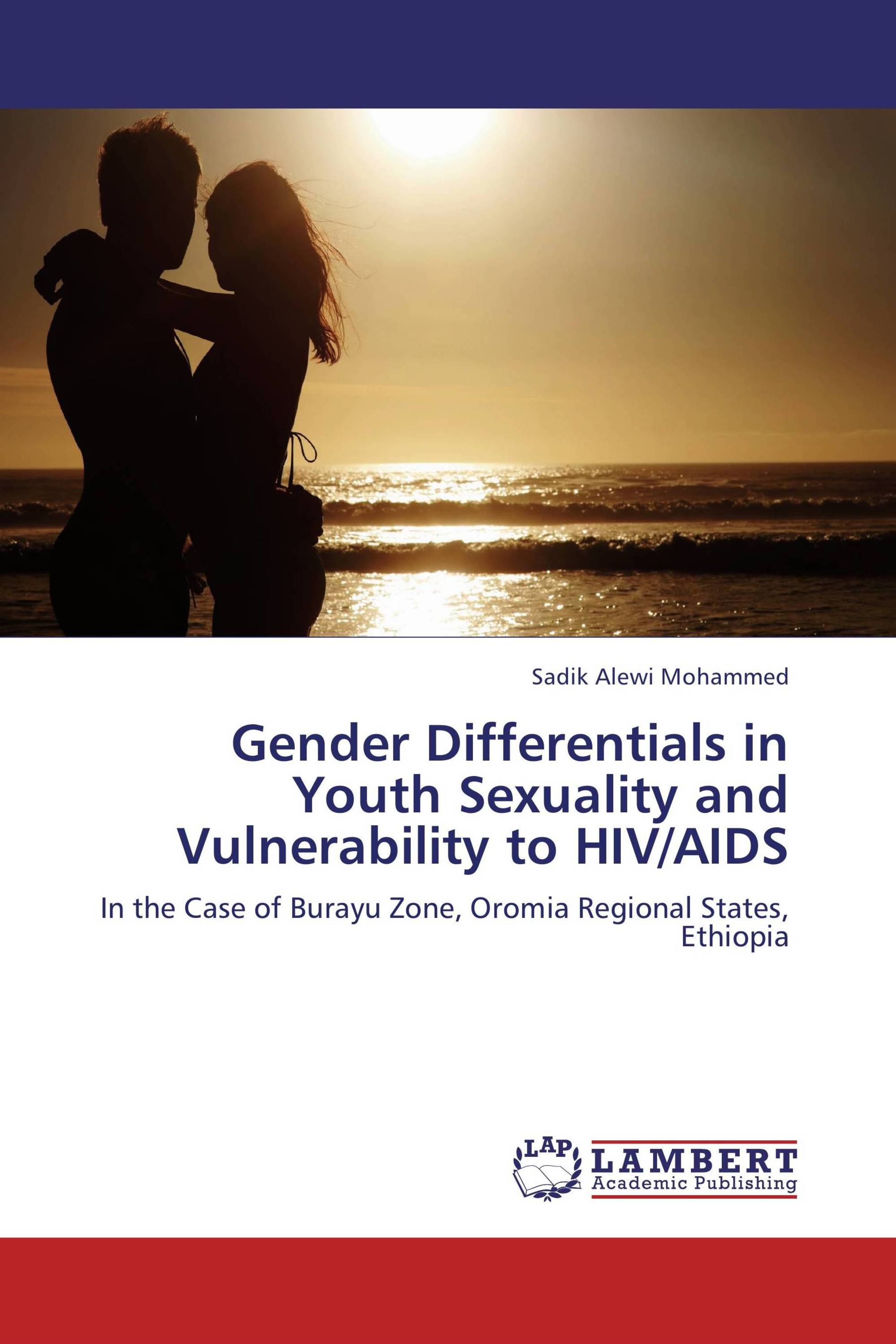 Sadik Alewi Mohammed

Gender Differentials in Youth Sexuality and Vulnerability to HIV/AIDS

In the Case of Burayu Zone, Oromia Regional States, Ethiopia

LAP LAMBERT Academic Publishing